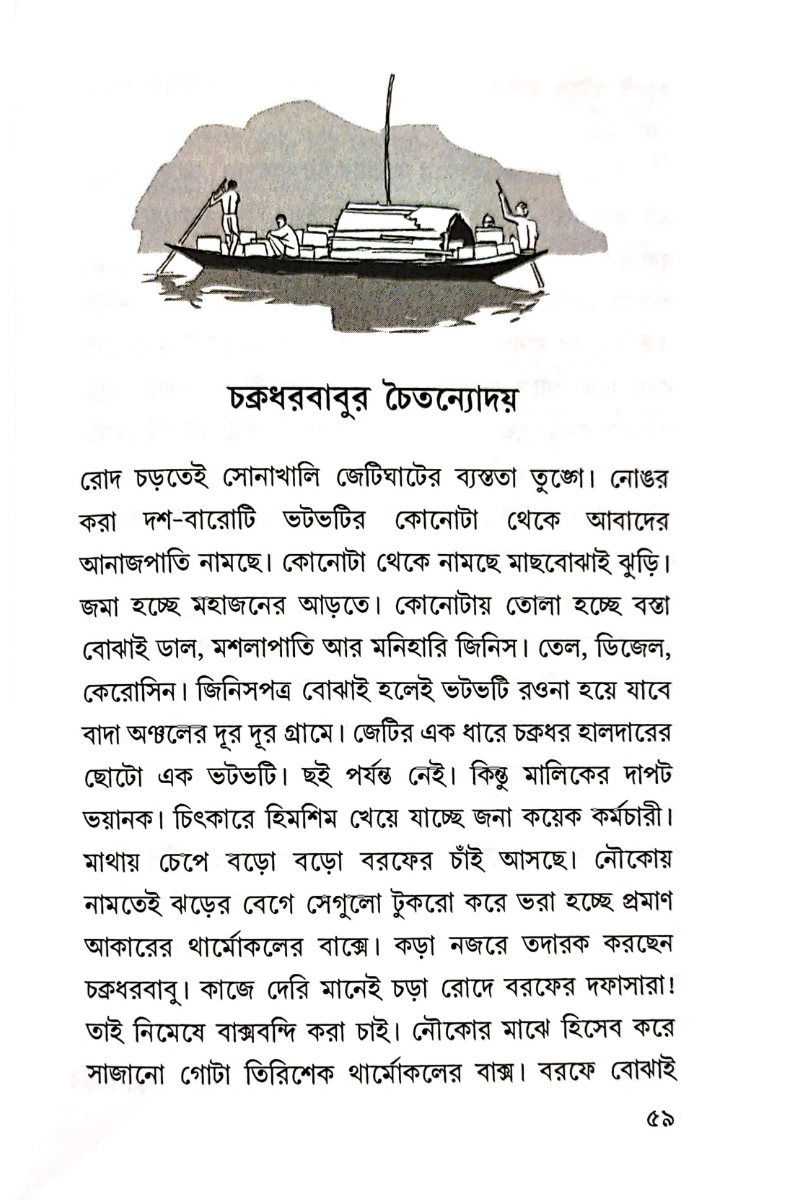 চক্রধরবাবুর চৈতন্যোদয়

রোদ চড়তেই সোনাখালি জেটিঘাটের ব্যস্ততা তুঙ্গে। নোঙর করা দশ-বারোটি ভটভটির কোনোটা থেকে আবাদের আনাজপাতি নামছে। কোনোটা থেকে নামছে মাছবোঝাই ঝুড়ি। জমা হচ্ছে মহাজনের আড়তে। কোনোটায় তোলা হচ্ছে বস্তা বোঝাই ডাল, মশলাপাতি আর মনিহারি জিনিস। তেল, ডিজেল, কেরোসিন। জিনিসপত্র বোঝাই হলেই ভটভটি রওনা হয়ে যাবে বাদা অঞ্চলের দূর দূর গ্রামে। জেটির এক ধারে চক্রধর হালদারের ছোটো এক ভটভটি। ছই পর্যন্ত নেই। কিন্তু মালিকের দাপট ভয়ানক। চিৎকারে হিমশিম খেয়ে যাচ্ছে জনা কয়েক কর্মচারী। মাথায় চেপে বড়ো বড়ো বরফের চাঁই আসছে। নৌকোয় নামতেই ঝড়ের বেগে সেগুলো টুকরো করে ভরা হচ্ছে প্রমাণ আকারের থার্মোকলের বাক্সে। কড়া নজরে তদারক করছেন চক্রধরবাবু। কাজে দেরি মানেই চড়া রোদে বরফের দফাসারা! তাই নিমেষে বাক্সবন্দি করা চাই। নৌকোর মাঝে হিসেব করে সাজানো গোটা তিরিশেক থার্মোকলের বাক্স। বরফে বোঝাই

৫৯